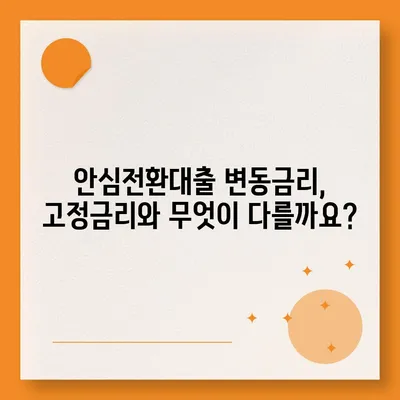 안심전환대출 변동금리,
고정금리와 무엇이 다를까요?